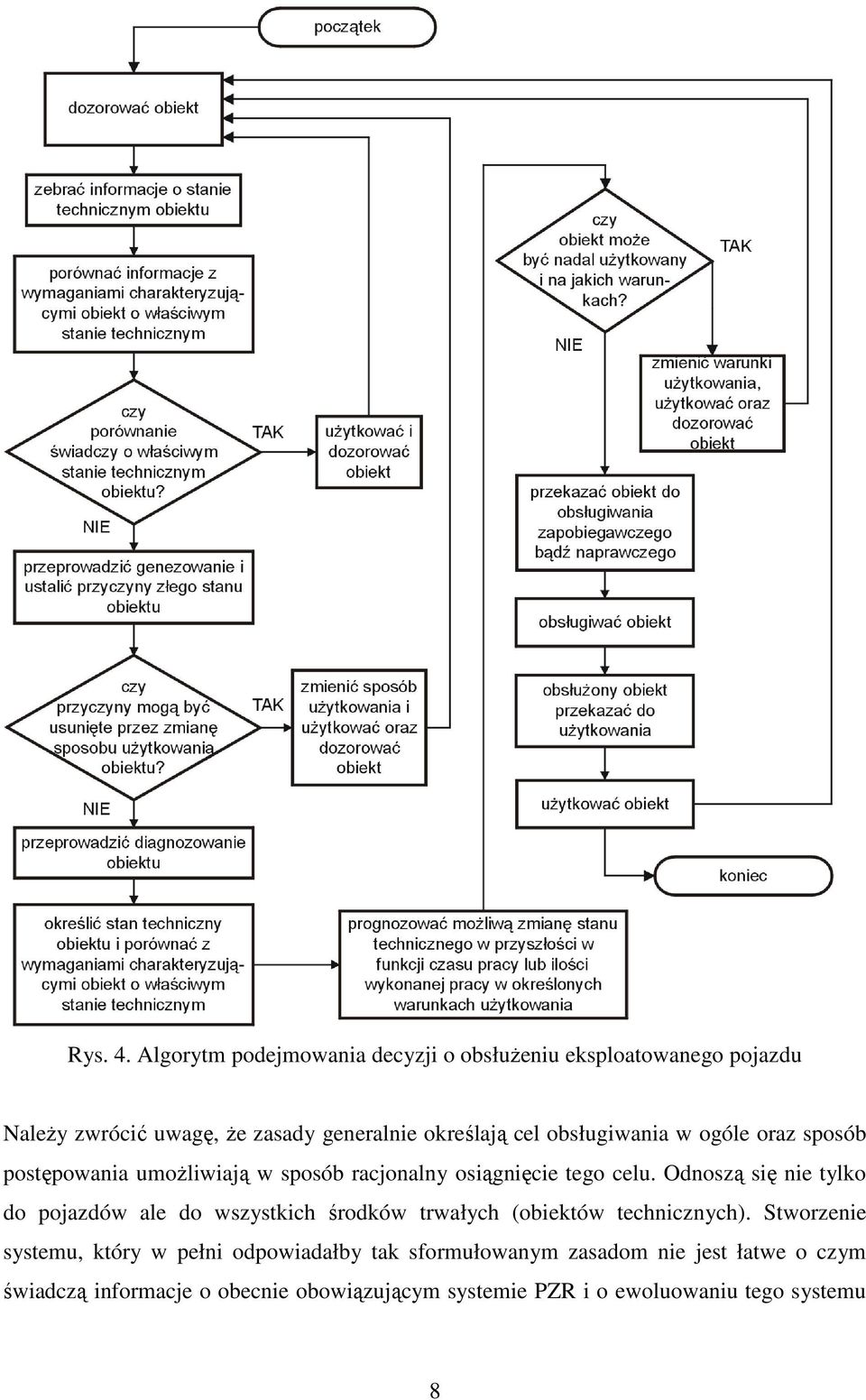 początek

dozorować obiekt

zebrać informacje o stanie technicznym obiektu

porównać informacje z wymaganiami charakteryzującymi obiekt o właściwym stanie technicznym

czy porównanie świadczy o właściwym stanie technicznym obiektu?

TAK

użytkować i dozorować obiekt

NIE

przeprowadzić genezowanie i ustalić przyczyny złego stanu obiektu

czy przyczyny mogą być usunięte przez zmianę sposobu użytkowania obiektu?

TAK

zmienić sposób użytkowania i użytkować oraz dozorować obiekt

NIE

przeprowadzić diagnozowanie obiektu

określić stan techniczny obiektu i porównać z wymaganiami charakteryzującymi obiekt o właściwym stanie technicznym

prognozować możliwą zmianę stanu technicznego w przyszłości w funkcji czasu pracy lub ilości wykonanej pracy w określonych warunkach użytkowania

czy obiekt może być nadal użytkowany i na jakich warunkach?

TAK

zmienić warunki użytkowania, użytkować oraz dozorować obiekt

NIE

przekazać obiekt do obsługiwania zapobiegawczego bądź naprawczego

obsługiwać obiekt

obsłużony obiekt przekazać do użytkowania

użytkować obiekt

koniec

Rys. 4. Algorytm podejmowania decyzji o obsłużeniu eksploatowanego pojazdu

Należy zwrócić uwagę, że zasady generalnie określają cel obsługiwania w ogóle oraz sposób postępowania umożliwiają w sposób racjonalny osiągnięcie tego celu. Odnoszą się nie tylko do pojazdów ale do wszystkich środków trwałych (obiektów technicznych). Stworzenie systemu, który w pełni odpowiadałby tak sformułowanym zasadom nie jest łatwe o czym świadczą informacje o obecnie obowiązującym systemie PZR i o ewoluowaniu tego systemu

8